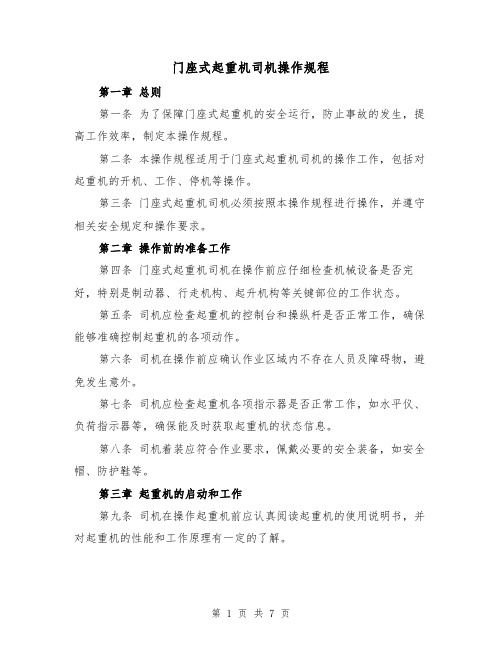 门座式起重机司机操作规程

第一章 总则

第一条 为了保障门座式起重机的安全运行，防止事故的发生，提高工作效率，制定本操作规程。

第二条 本操作规程适用于门座式起重机司机的操作工作，包括对起重机的开机、工作、停机等操作。

第三条 门座式起重机司机必须按照本操作规程进行操作，并遵守相关安全规定和操作要求。

第二章 操作前的准备工作

第四条 门座式起重机司机在操作前应仔细检查机械设备是否完好，特别是制动器、行走机构、起升机构等关键部位的工作状态。

第五条 司机应检查起重机的控制台和操纵杆是否正常工作，确保能够准确控制起重机的各项动作。

第六条 司机在操作前应确认作业区域内不存在人员及障碍物，避免发生意外。

第七条 司机应检查起重机各项指示器是否正常工作，如水平仪、负荷指示器等，确保能及时获取起重机的状态信息。

第八条 司机着装应符合作业要求，佩戴必要的安全装备，如安全帽、防护鞋等。

第三章 起重机的启动和工作

第九条 司机在操作起重机前应认真阅读起重机的使用说明书，并对起重机的性能和工作原理有一定的了解。

第 1 页 共 7 页